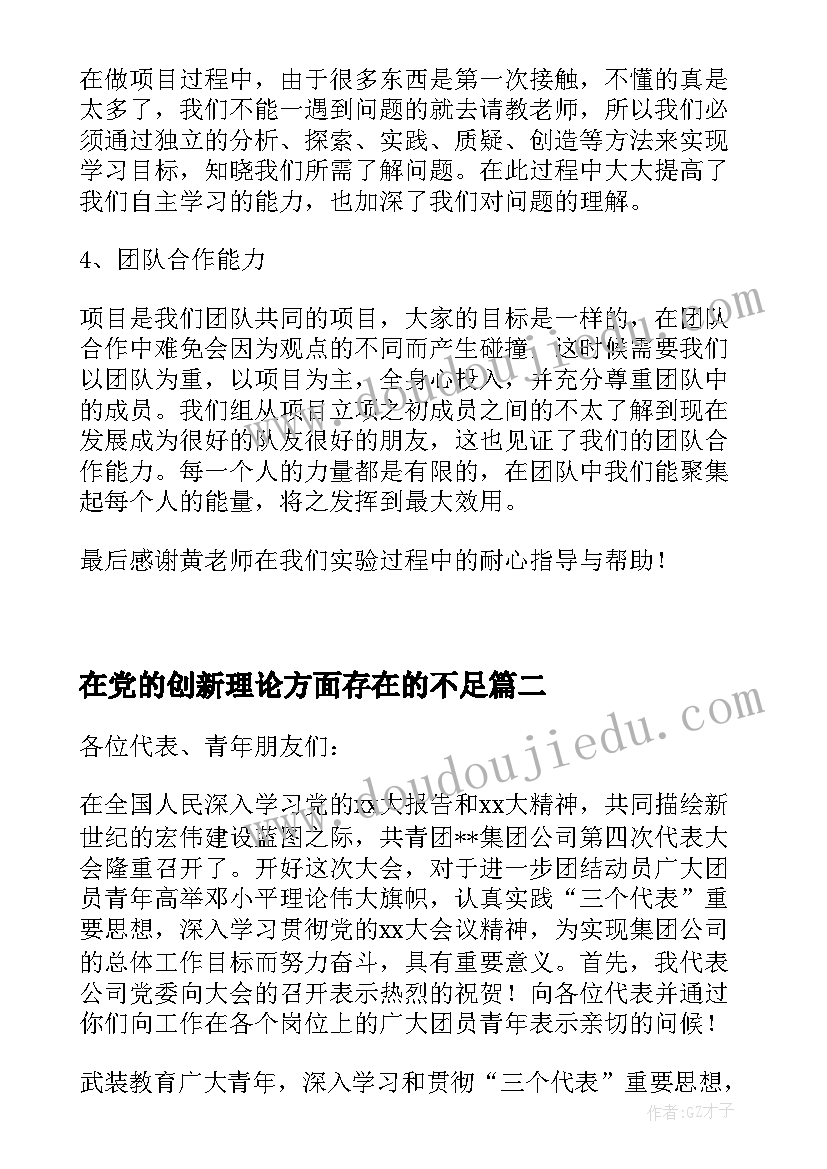 在做项目过程中，由于很多东西是第一次接触，不懂的真是太多了，我们不能一遇到问题的就去请教老师，所以我们必须通过独立的分析、探索、实践、质疑、创造等方法来实现学习目标，知晓我们所需了解问题。在此过程中大大提高了我们自主学习的能力，也加深了我们对问题的理解。

4、团队合作能力

项目是我们团队共同的项目，大家的目标是一样的，在团队合作中难免会因为观点的不同而产生碰撞，这时候需要我们以团队为重，以项目为主，全身心投入，并充分尊重团队中的成员。我们组从项目立项之初成员之间的不太了解到现在发展成为很好的队友很好的朋友，这也见证了我们的团队合作能力。每一个人的力量都是有限的，在团队中我们能聚集起每个人的能量，将之发挥到最大效用。

最后感谢黄老师在我们实验过程中的耐心指导与帮助！

在党的创新理论方面存在的不足篇二

各位代表、青年朋友们：

在全国人民深入学习党的xx大报告和xx大精神，共同描绘新世纪的宏伟建设蓝图之际，共青团**集团公司第四次代表大会隆重召开了。开好这次大会，对于进一步团结动员广大团员青年高举邓小平理论伟大旗帜，认真实践“三个代表”重要思想，深入学习贯彻党的xx大会议精神，为实现集团公司的总体工作目标而努力奋斗，具有重要意义。首先，我代表公司党委向大会的召开表示热烈的祝贺！向各位代表并通过你们向工作在各个岗位上的广大团员青年表示亲切的问候！

武装教育广大青年，深入学习和贯彻“三个代表”重要思想，

www.doudoujiedu.com

作者:GZ才子